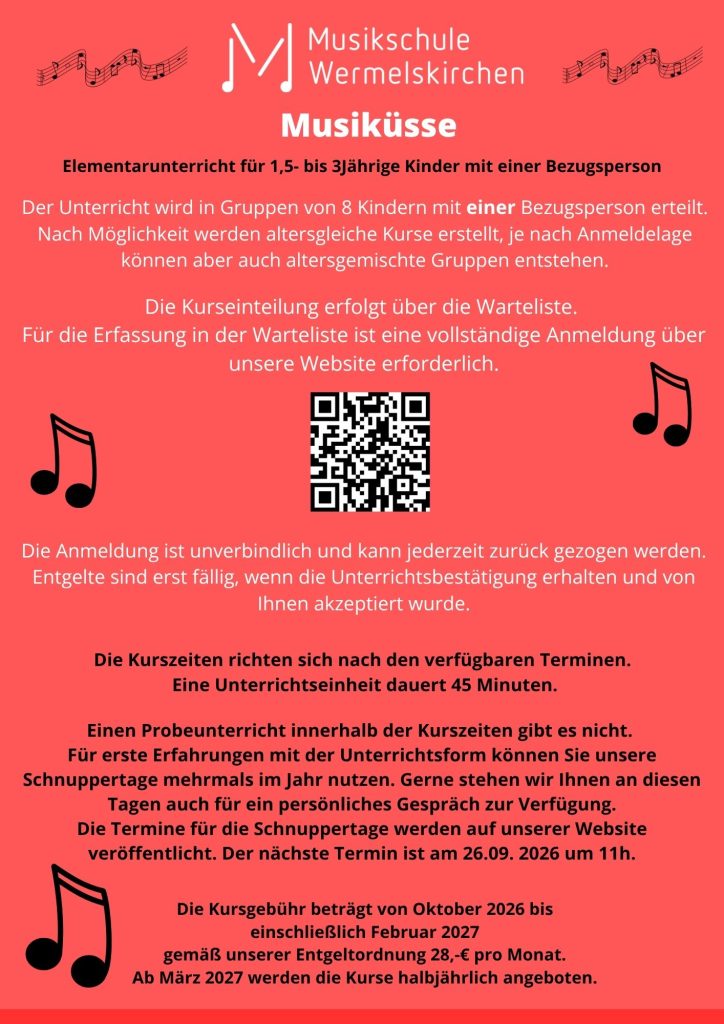 Musikschule
Wermelskirchen

Musiküsse

Elementarunterricht für 1,5- bis 3Jährige Kinder mit einer Bezugsperson

Der Unterricht wird in Gruppen von 8 Kindern mit einer Bezugsperson erteilt. Nach Möglichkeit werden altersgleiche Kurse erstellt, je nach Anmeldelage können aber auch altersgemischte Gruppen entstehen.

Die Kurseinteilung erfolgt über die Warteliste.
Für die Erfassung in der Warteliste ist eine vollständige Anmeldung über unsere Website erforderlich.

Die Anmeldung ist unverbindlich und kann jederzeit zurück gezogen werden. Entgelte sind erst fällig, wenn die Unterrichtsbestätigung erhalten und von Ihnen akzeptiert wurde.

Die Kurszeiten richten sich nach den verfügbaren Terminen.
Eine Unterrichtseinheit dauert 45 Minuten.

Einen Probeunterricht innerhalb der Kurszeiten gibt es nicht.
Für erste Erfahrungen mit der Unterrichtsform können Sie unsere Schnuppertage mehrmals im Jahr nutzen. Gerne stehen wir Ihnen an diesen Tagen auch für ein persönliches Gespräch zur Verfügung.
Die Termine für die Schnuppertage werden auf unserer Website veröffentlicht. Der nächste Termin ist am 26.09. 2026 um 11h.

Die Kursgebühr beträgt von Oktober 2026 bis
einschließlich Februar 2027
gemäß unserer Entgeltordnung 28,-€ pro Monat.
Ab März 2027 werden die Kurse halbjährlich angeboten.